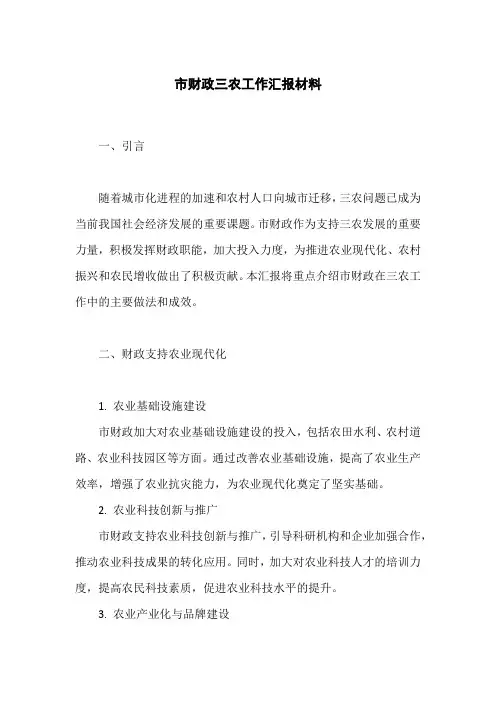 市财政三农工作汇报材料

一、引言

随着城市化进程的加速和农村人口向城市迁移，三农问题已成为当前我国社会经济发展的重要课题。市财政作为支持三农发展的重要力量，积极发挥财政职能，加大投入力度，为推进农业现代化、农村振兴和农民增收做出了积极贡献。本汇报将重点介绍市财政在三农工作中的主要做法和成效。

二、财政支持农业现代化

1. 农业基础设施建设

市财政加大对农业基础设施建设的投入，包括农田水利、农村道路、农业科技园区等方面。通过改善农业基础设施，提高了农业生产效率，增强了农业抗灾能力，为农业现代化奠定了坚实基础。

2. 农业科技创新与推广

市财政支持农业科技创新与推广，引导科研机构和企业加强合作，推动农业科技成果的转化应用。同时，加大对农业科技人才的培训力度，提高农民科技素质，促进农业科技水平的提升。

3. 农业产业化与品牌建设